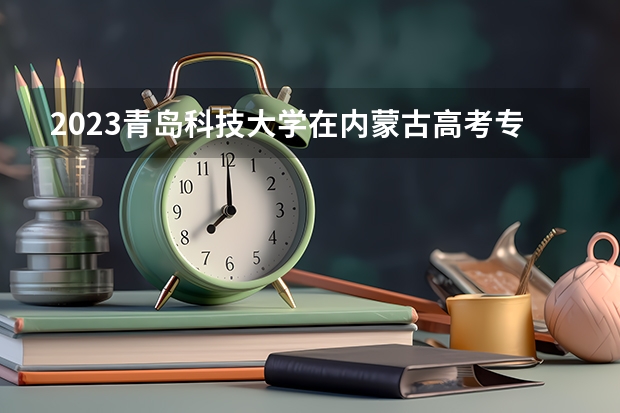 2023青岛科技大学在内蒙古高考专

11 12 1
10 2
9 3
8 4
7 6 5